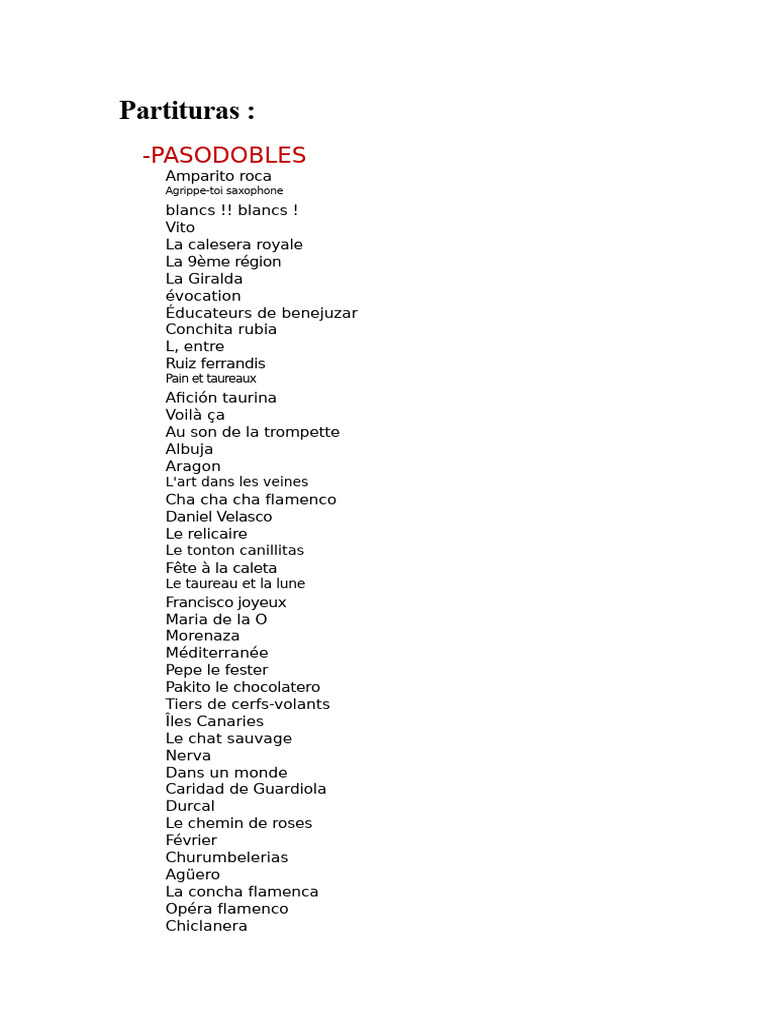 Partituras :

-PASODOBLES

Amparito roca
Agrippe-toi saxophone
blancs !! blancs !
Vito
La calesera royale
La 9ème région
La Giralda
évocation
Éducateurs de benejuzar
Conchita rubia
L, entre
Ruiz ferrandis
Pain et taureaux
Afición taurina
Voilà ça
Au son de la trompette
Albuja
Aragon
L'art dans les veines
Cha cha cha flamenco
Daniel Velasco
Le relicaire
Le tonton canillitas
Fête à la caleta
Le taureau et la lune
Francisco joyeux
Maria de la O
Morenaza
Méditerranée
Pepe le fester
Pakito le chocolatero
Tiers de cerfs-volants
Îles Canaries
Le chat sauvage
Nerva
Dans un monde
Caridad de Guardiola
Durcal
Le chemin de roses
Février
Churumbelerias
Agüero
La concha flamenca
Opéra flamenco
Chiclanera